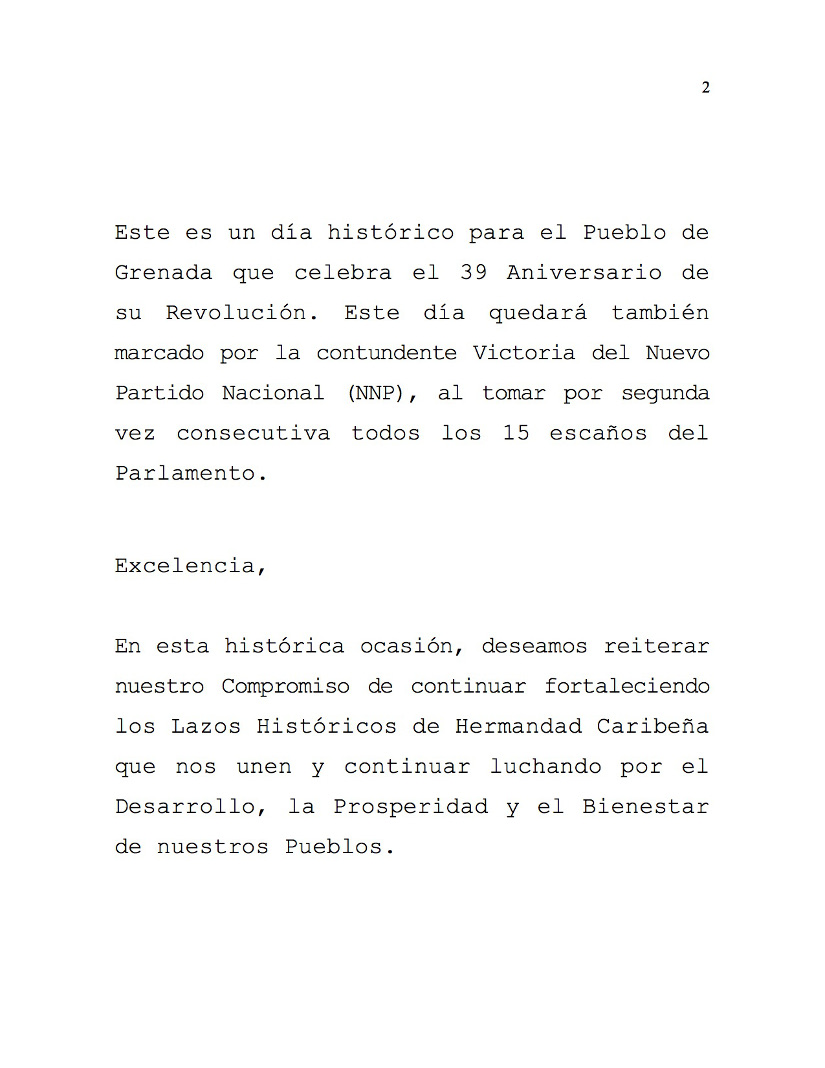 2

Este es un día histórico para el Pueblo de Grenada que celebra el 39 Aniversario de su Revolución. Este día quedará también marcado por la contundente Victoria del Nuevo Partido Nacional (NNP), al tomar por segunda vez consecutiva todos los 15 escaños del Parlamento.

Excelencia,

En esta histórica ocasión, deseamos reiterar nuestro Compromiso de continuar fortaleciendo los Lazos Históricos de Hermandad Caribeña que nos unen y continuar luchando por el Desarrollo, la Prosperidad y el Bienestar de nuestros Pueblos.